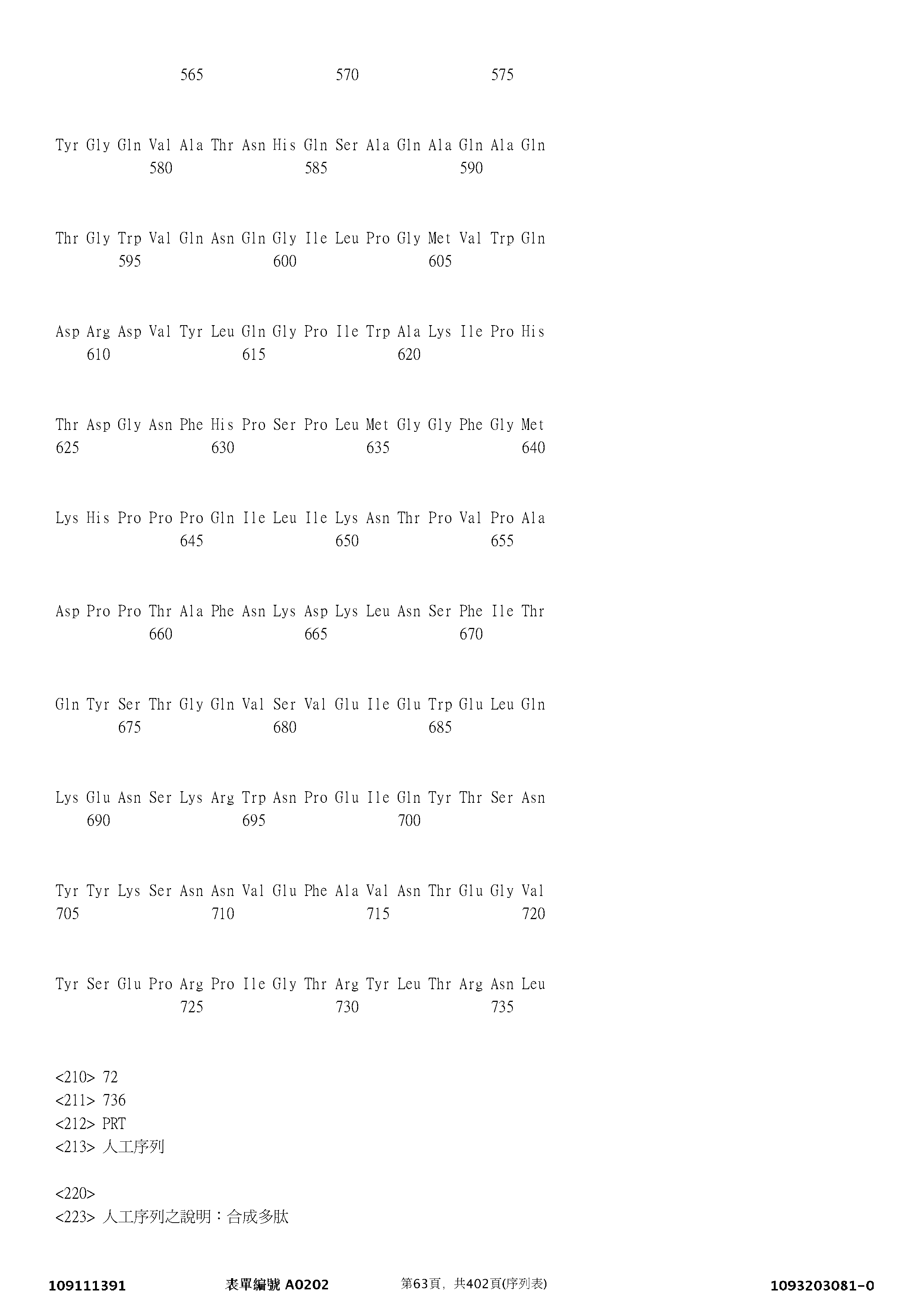 565 570 575

Tyr Gly Gln Val Ala Thr Asn His Gln Ser Ala Gln Ala Gln Ala Gln
580 585 590

Thr Gly Trp Val Gln Asn Gln Gly Ile Leu Pro Gly Met Val Trp Gln
595 600 605

Asp Arg Asp Val Tyr Leu Gln Gly Pro Ile Trp Ala Lys Ile Pro His
610 615 620

Thr Asp Gly Asn Phe His Pro Ser Pro Leu Met Gly Gly Phe Gly Met
625 630 635 640

Lys His Pro Pro Pro Gln Ile Leu Ile Lys Asn Thr Pro Val Pro Ala
645 650 655

Asp Pro Pro Thr Ala Phe Asn Lys Asp Lys Leu Asn Ser Phe Ile Thr
660 665 670

Gln Tyr Ser Thr Gly Gln Val Ser Val Glu Ile Glu Trp Glu Leu Gln
675 680 685

Lys Glu Asn Ser Lys Arg Trp Asn Pro Glu Ile Gln Tyr Thr Ser Asn
690 695 700

Tyr Tyr Lys Ser Asn Asn Val Glu Phe Ala Val Asn Thr Glu Gly Val
705 710 715 720

Tyr Ser Glu Pro Arg Pro Ile Gly Thr Arg Tyr Leu Thr Arg Asn Leu
725 730 735

<210> 72
<211> 736
<212> PRT
<213> 人工序列

<220>
<223> 人工序列之說明：合成多肽

109111391 表單編號 A0202 第63頁，共402頁(序列表) 1093203081-0